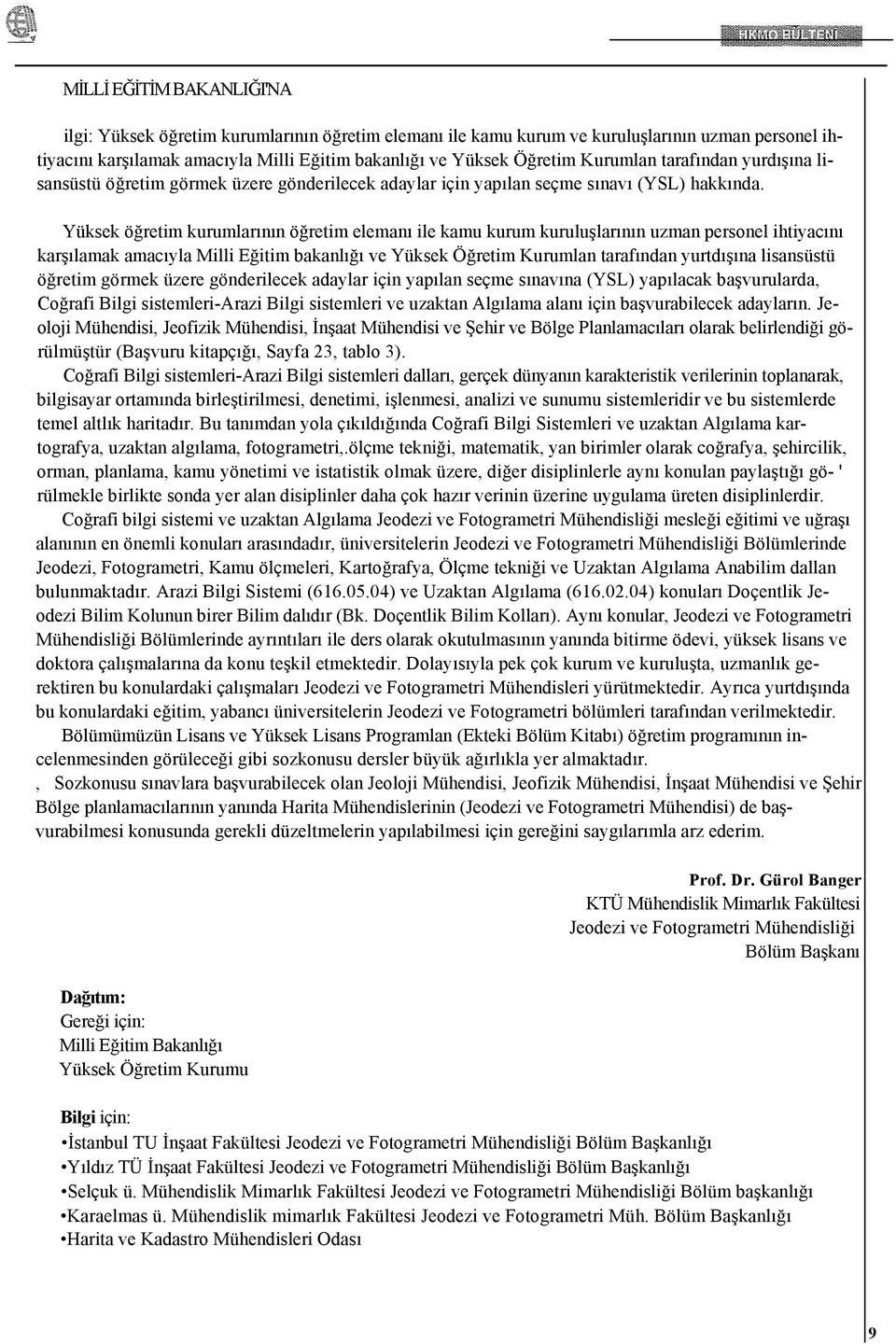 HKMO BÜLTENİ

MİLLİ EĞİTİM BAKANLIĞI'NA

ilgi: Yüksek öğretim kurumlarının öğretim elemanı ile kamu kurum ve kuruluşlarının uzman personel ihtiyacını karşılamak amacıyla Milli Eğitim bakanlığı ve Yüksek Öğretim Kurumlan tarafından yurdışına lisansüstü öğretim görmek üzere gönderilecek adaylar için yapılan seçme sınavı (YSL) hakkında.

Yüksek öğretim kurumlarının öğretim elemanı ile kamu kurum kuruluşlarının uzman personel ihtiyacını karşılamak amacıyla Milli Eğitim bakanlığı ve Yüksek Öğretim Kurumlan tarafından yurtdışına lisansüstü öğretim görmek üzere gönderilecek adaylar için yapılan seçme sınavına (YSL) yapılacak başvurularda, Coğrafi Bilgi sistemleri-Arazi Bilgi sistemleri ve uzaktan Algılama alanı için başvurabilecek adayların. Jeoloji Mühendisi, Jeofizik Mühendisi, İnşaat Mühendisi ve Şehir ve Bölge Planlamacıları olarak belirlendiği görülmüştür (Başvuru kitapçığı, Sayfa 23, tablo 3).

Coğrafi Bilgi sistemleri-Arazi Bilgi sistemleri dalları, gerçek dünyanın karakteristik verilerinin toplanarak, bilgisayar ortamında birleştirilmesi, denetimi, işlenmesi, analizi ve sunumu sistemleridir ve bu sistemlerde temel altlık haritadır. Bu tanımdan yola çıkıldığında Coğrafi Bilgi Sistemleri ve uzaktan Algılama kartografya, uzaktan algılama, fotogrametri,.ölçme tekniği, matematik, yan birimler olarak coğrafya, şehircilik, orman, planlama, kamu yönetimi ve istatistik olmak üzere, diğer disiplinlerle aynı konulan paylaştığı gö- ' rülmekle birlikte sonda yer alan disiplinler daha çok hazır verinin üzerine uygulama üreten disiplinlerdir.

Coğrafi bilgi sistemi ve uzaktan Algılama Jeodezi ve Fotogrametri Mühendisliği mesleği eğitimi ve uğraşı alanının en önemli konuları arasındadır, üniversitelerin Jeodezi ve Fotogrametri Mühendisliği Bölümlerinde Jeodezi, Fotogrametri, Kamu ölçmeleri, Kartoğrafya, Ölçme tekniği ve Uzaktan Algılama Anabilim dallan bulunmaktadır. Arazi Bilgi Sistemi (616.05.04) ve Uzaktan Algılama (616.02.04) konuları Doçentlik Jeodezi Bilim Kolunun birer Bilim dalıdır (Bk. Doçentlik Bilim Kolları). Aynı konular, Jeodezi ve Fotogrametri Mühendisliği Bölümlerinde ayrıntıları ile ders olarak okutulmasının yanında bitirme ödevi, yüksek lisans ve doktora çalışmalarına da konu teşkil etmektedir. Dolayısıyla pek çok kurum ve kuruluşta, uzmanlık gerektiren bu konulardaki çalışmaları Jeodezi ve Fotogrametri Mühendisleri yürütmektedir. Ayrıca yurtdışında bu konulardaki eğitim, yabancı üniversitelerin Jeodezi ve Fotogrametri bölümleri tarafından verilmektedir.

Bölümümüzün Lisans ve Yüksek Lisans Programlan (Ekteki Bölüm Kitabı) öğretim programının incelenmesinden görüleceği gibi sozkonusu dersler büyük ağırlıkla yer almaktadır.

, Sozkonusu sınavlara başvurabilecek olan Jeoloji Mühendisi, Jeofizik Mühendisi, İnşaat Mühendisi ve Şehir Bölge planlamacılarının yanında Harita Mühendislerinin (Jeodezi ve Fotogrametri Mühendisi) de başvurabilmesi konusunda gerekli düzeltmelerin yapılabilmesi için gereğini saygılarımla arz ederim.

Prof. Dr. Gürol Banger
KTÜ Mühendislik Mimarlık Fakültesi
Jeodezi ve Fotogrametri Mühendisliği
Bölüm Başkanı

Dağıtım:
Gereği için:
Milli Eğitim Bakanlığı
Yüksek Öğretim Kurumu

Bilgi için:
•İstanbul TU İnşaat Fakültesi Jeodezi ve Fotogrametri Mühendisliği Bölüm Başkanlığı
•Yıldız TÜ İnşaat Fakültesi Jeodezi ve Fotogrametri Mühendisliği Bölüm Başkanlığı
•Selçuk ü. Mühendislik Mimarlık Fakültesi Jeodezi ve Fotogrametri Mühendisliği Bölüm başkanlığı
•Karaelmas ü. Mühendislik mimarlık Fakültesi Jeodezi ve Fotogrametri Müh. Bölüm Başkanlığı
•Harita ve Kadastro Mühendisleri Odası

9